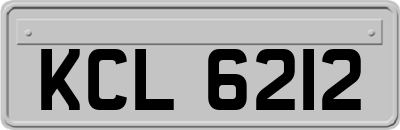 KCL 6212